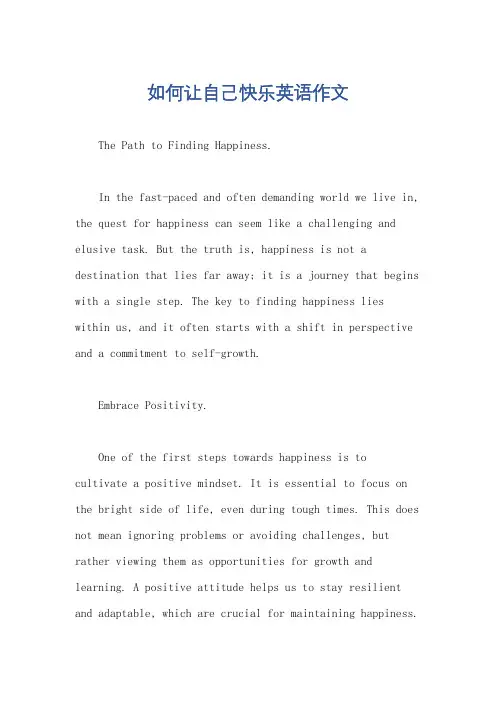 如何让自己快乐英语作文

The Path to Finding Happiness.

In the fast-paced and often demanding world we live in, the quest for happiness can seem like a challenging and elusive task. But the truth is, happiness is not a destination that lies far away; it is a journey that begins with a single step. The key to finding happiness lies within us, and it often starts with a shift in perspective and a commitment to self-growth.

Embrace Positivity.

One of the first steps towards happiness is to cultivate a positive mindset. It is essential to focus on the bright side of life, even during tough times. This does not mean ignoring problems or avoiding challenges, but rather viewing them as opportunities for growth and learning. A positive attitude helps us to stay resilient and adaptable, which are crucial for maintaining happiness.